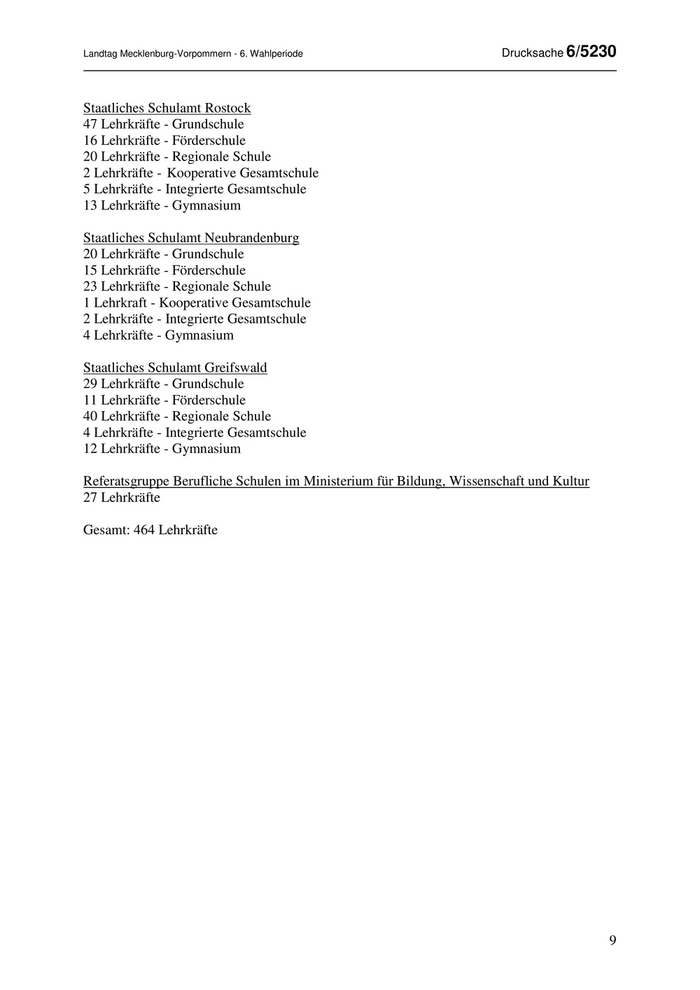 Landtag Mecklenburg-Vorpommern - 6. Wahlperiode

Drucksache 6/5230

Staatliches Schulamt Rostock
47 Lehrkräfte - Grundschule
16 Lehrkräfte - Förderschule
20 Lehrkräfte - Regionale Schule
2 Lehrkräfte - Kooperative Gesamtschule
5 Lehrkräfte - Integrierte Gesamtschule
13 Lehrkräfte - Gymnasium

Staatliches Schulamt Neubrandenburg
20 Lehrkräfte - Grundschule
15 Lehrkräfte - Förderschule
23 Lehrkräfte - Regionale Schule
1 Lehrkraft - Kooperative Gesamtschule
2 Lehrkräfte - Integrierte Gesamtschule
4 Lehrkräfte - Gymnasium

Staatliches Schulamt Greifswald
29 Lehrkräfte - Grundschule
11 Lehrkräfte - Förderschule
40 Lehrkräfte - Regionale Schule
4 Lehrkräfte - Integrierte Gesamtschule
12 Lehrkräfte - Gymnasium

Referatsgruppe Berufliche Schulen im Ministerium für Bildung, Wissenschaft und Kultur
27 Lehrkräfte

Gesamt: 464 Lehrkräfte

9